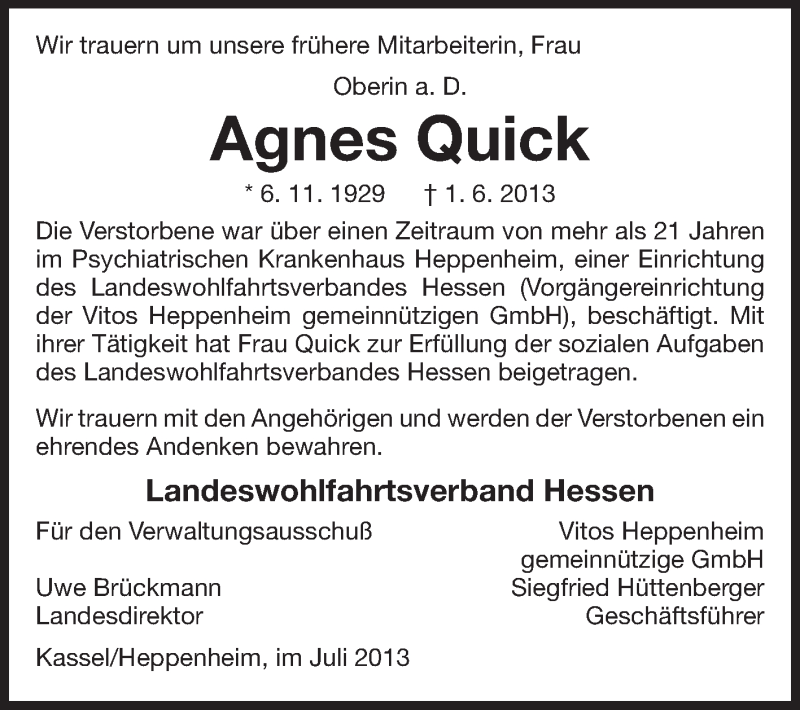 Wir trauern um unsere frühere Mitarbeiterin, Frau

Oberin a. D.

Agnes Quick

* 6. 11. 1929 † 1. 6. 2013

Die Verstorbene war über einen Zeitraum von mehr als 21 Jahren im Psychiatrischen Krankenhaus Heppenheim, einer Einrichtung des Landeswohlfahrtsverbandes Hessen (Vorgängereinrichtung der Vitos Heppenheim gemeinnützigen GmbH), beschäftigt. Mit ihrer Tätigkeit hat Frau Quick zur Erfüllung der sozialen Aufgaben des Landeswohlfahrtsverbandes Hessen beigetragen.

Wir trauern mit den Angehörigen und werden der Verstorbenen ein ehrendes Andenken bewahren.

Landeswohlfahrtsverband Hessen

Für den Verwaltungsausschuß
Uwe Brückmann
Landesdirektor

Vitos Heppenheim
gemeinnützige GmbH
Siegfried Hüttenberger
Geschäftsführer

Kassel/Heppenheim, im Juli 2013